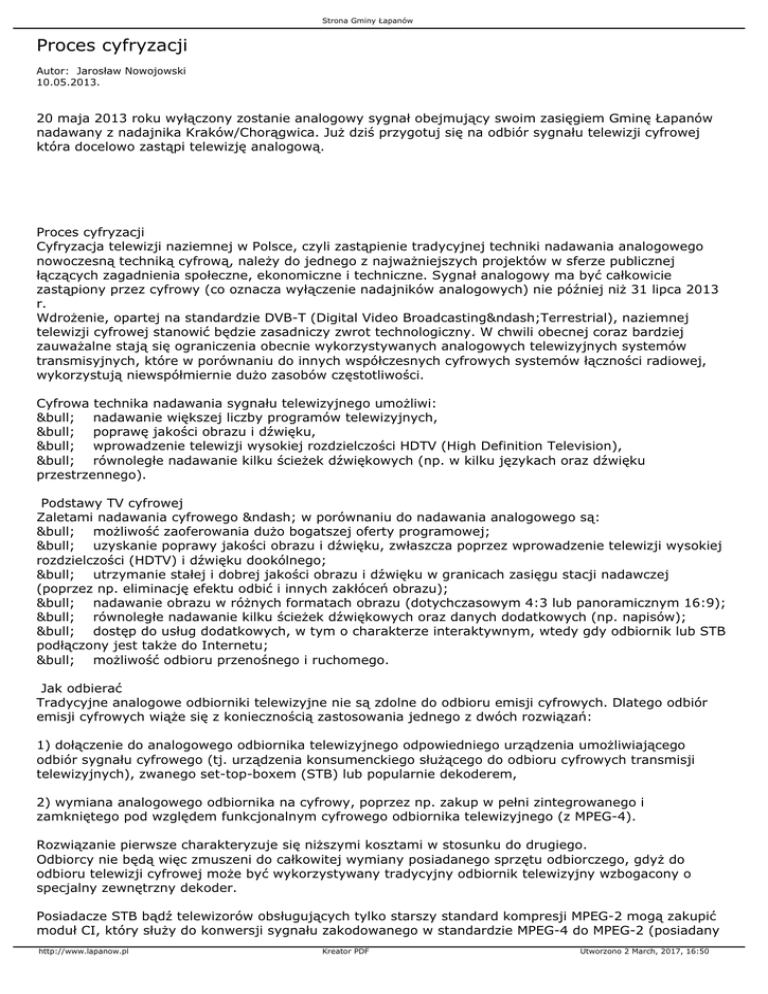 Strona Gminy Łapanów

Proces cyfryzacji

Autor: Jarosław Nowojowski
10.05.2013.

20 maja 2013 roku wyłączony zostanie analogowy sygnał obejmujący swoim zasięgiem Gminę Łapanów nadawany z nadajnika Kraków/Chorągwica. Już dziś przygotuj się na odbiór sygnału telewizji cyfrowej która docelowo zastąpi telewizję analogową.

Proces cyfryzacji
Cyfryzacja telewizji naziemnej w Polsce, czyli zastąpienie tradycyjnej techniki nadawania analogowego nowoczesną techniką cyfrową, należy do jednego z najważniejszych projektów w sferze publicznej łączących zagadnienia społeczne, ekonomiczne i techniczne. Sygnał analogowy ma być całkowicie zastąpiony przez cyfrowy (co oznacza wyłączenie nadajników analogowych) nie później niż 31 lipca 2013 r.
Wdrożenie, opartej na standardzie DVB-T (Digital Video Broadcasting&ndash;Terrestrial), naziemnej telewizji cyfrowej stanowić będzie zasadniczy zwrot technologiczny. W chwili obecnej coraz bardziej zauważalne stają się ograniczenia obecnie wykorzystywanych analogowych telewizyjnych systemów transmisyjnych, które w porównaniu do innych współczesnych cyfrowych systemów łączności radiowej, wykorzystują niewspółmiernie dużo zasobów częstotliwości.

Cyfrowa technika nadawania sygnału telewizyjnego umożliwi:
&bull; nadawanie większej liczby programów telewizyjnych,
&bull; poprawę jakości obrazu i dźwięku,
&bull; wprowadzenie telewizji wysokiej rozdzielczości HDTV (High Definition Television),
&bull; równoległe nadawanie kilku ścieżek dźwiękowych (np. w kilku językach oraz dźwięku przestrzennego).

Podstawy TV cyfrowej
Zaletami nadawania cyfrowego &ndash; w porównaniu do nadawania analogowego są:
&bull; możliwość zaoferowania dużo bogatszej oferty programowej;
&bull; uzyskanie poprawy jakości obrazu i dźwięku, zwłaszcza poprzez wprowadzenie telewizji wysokiej rozdzielczości (HDTV) i dźwięku dookólnego;
&bull; utrzymanie stałej i dobrej jakości obrazu i dźwięku w granicach zasięgu stacji nadawczej (poprzez np. eliminację efektu odbić i innych zakłóceń obrazu);
&bull; nadawanie obrazu w różnych formatach obrazu (dotychczasowym 4:3 lub panoramicznym 16:9);
&bull; równoległe nadawanie kilku ścieżek dźwiękowych oraz danych dodatkowych (np. napisów);
&bull; dostęp do usług dodatkowych, w tym o charakterze interaktywnym, wtedy gdy odbiornik lub STB podłączony jest także do Internetu;
&bull; możliwość odbioru przenośnego i ruchomego.

Jak odbierać
Tradycyjne analogowe odbiorniki telewizyjne nie są zdolne do odbioru emisji cyfrowych. Dlatego odbiór emisji cyfrowych wiąże się z koniecznością zastosowania jednego z dwóch rozwiązań:

1) dołączenie do analogowego odbiornika telewizyjnego odpowiedniego urządzenia umożliwiającego odbiór sygnału cyfrowego (tj. urządzenia konsumenckiego służącego do odbioru cyfrowych transmisji telewizyjnych), zwanego set-top-boxem (STB) lub popularnie dekoderem,

2) wymiana analogowego odbiornika na cyfrowy, poprzez np. zakup w pełni zintegrowanego i zamkniętego pod względem funkcjonalnym cyfrowego odbiornika telewizyjnego (z MPEG-4).

Rozwiązanie pierwsze charakteryzuje się niższymi kosztami w stosunku do drugiego.
Odbiorcy nie będą więc zmuszeni do całkowitej wymiany posiadanego sprzętu odbiorczego, gdyż do odbioru telewizji cyfrowej może być wykorzystywany tradycyjny odbiornik telewizyjny wzbogacony o specjalny zewnętrzny dekoder.

Posiadacze STB bądź telewizorów obsługujących tylko starszy standard kompresji MPEG-2 mogą zakupić moduł CI, który służy do konwersji sygnału zakodowanego w standardzie MPEG-4 do MPEG-2 (posiadany

http://www.lapanow.pl Kreator PDF Utworzono 2 March, 2017, 16:50